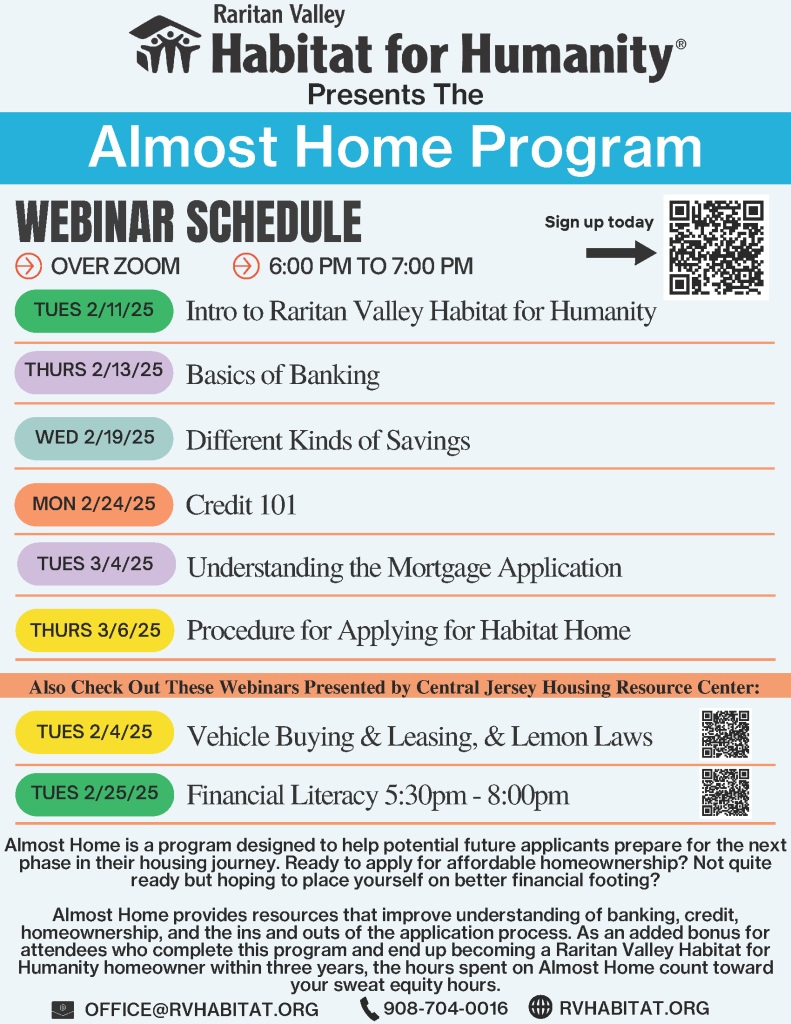 Raritan Valley
Habitat for Humanity®
Presents The

Almost Home Program

WEBINAR SCHEDULE

Sign up today

OVER ZOOM 6:00 PM TO 7:00 PM

TUES 2/11/25 Intro to Raritan Valley Habitat for Humanity

THURS 2/13/25 Basics of Banking

WED 2/19/25 Different Kinds of Savings

MON 2/24/25 Credit 101

TUES 3/4/25 Understanding the Mortgage Application

THURS 3/6/25 Procedure for Applying for Habitat Home

Also Check Out These Webinars Presented by Central Jersey Housing Resource Center:

TUES 2/4/25 Vehicle Buying & Leasing, & Lemon Laws

TUES 2/25/25 Financial Literacy 5:30pm - 8:00pm

Almost Home is a program designed to help potential future applicants prepare for the next phase in their housing journey. Ready to apply for affordable homeownership? Not quite ready but hoping to place yourself on better financial footing?

Almost Home provides resources that improve understanding of banking, credit, homeownership, and the ins and outs of the application process. As an added bonus for attendees who complete this program and end up becoming a Raritan Valley Habitat for Humanity homeowner within three years, the hours spent on Almost Home count toward your sweat equity hours.

OFFICE@RVHABITAT.ORG 908-704-0016 RVHABITAT.ORG